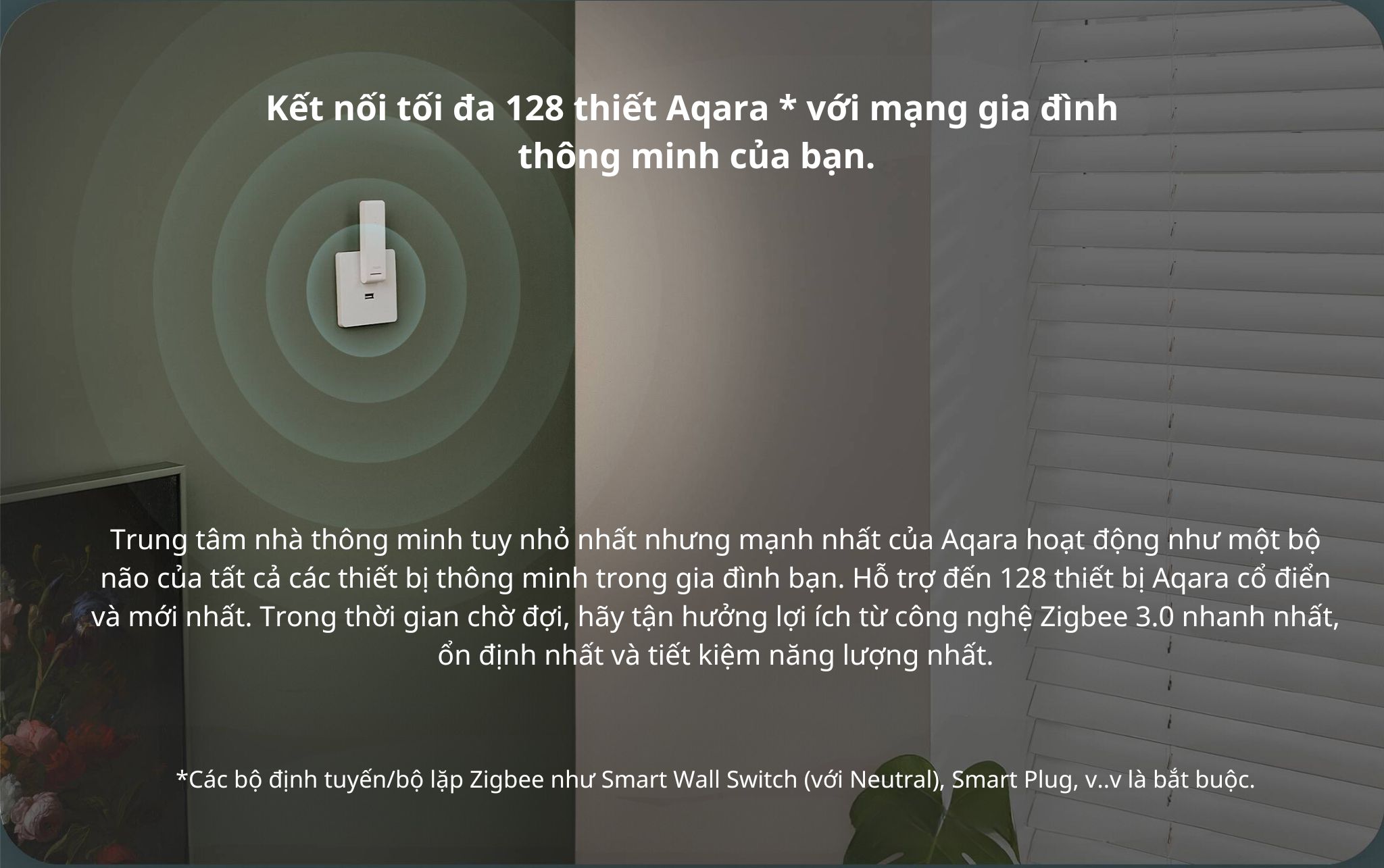 Kết nối tối đa 128 thiết Aqara * với mạng gia đình thông minh của bạn.

Trung tâm nhà thông minh tuy nhỏ nhất nhưng mạnh nhất của Aqara hoạt động như một bộ não của tất cả các thiết bị thông minh trong gia đình bạn. Hỗ trợ đến 128 thiết bị Aqara cổ điển và mới nhất. Trong thời gian chờ đợi, hãy tận hưởng lợi ích từ công nghệ Zigbee 3.0 nhanh nhất, ổn định nhất và tiết kiệm năng lượng nhất.

*Các bộ định tuyến/bộ lặp Zigbee như Smart Wall Switch (với Neutral), Smart Plug, v..v là bắt buộc.